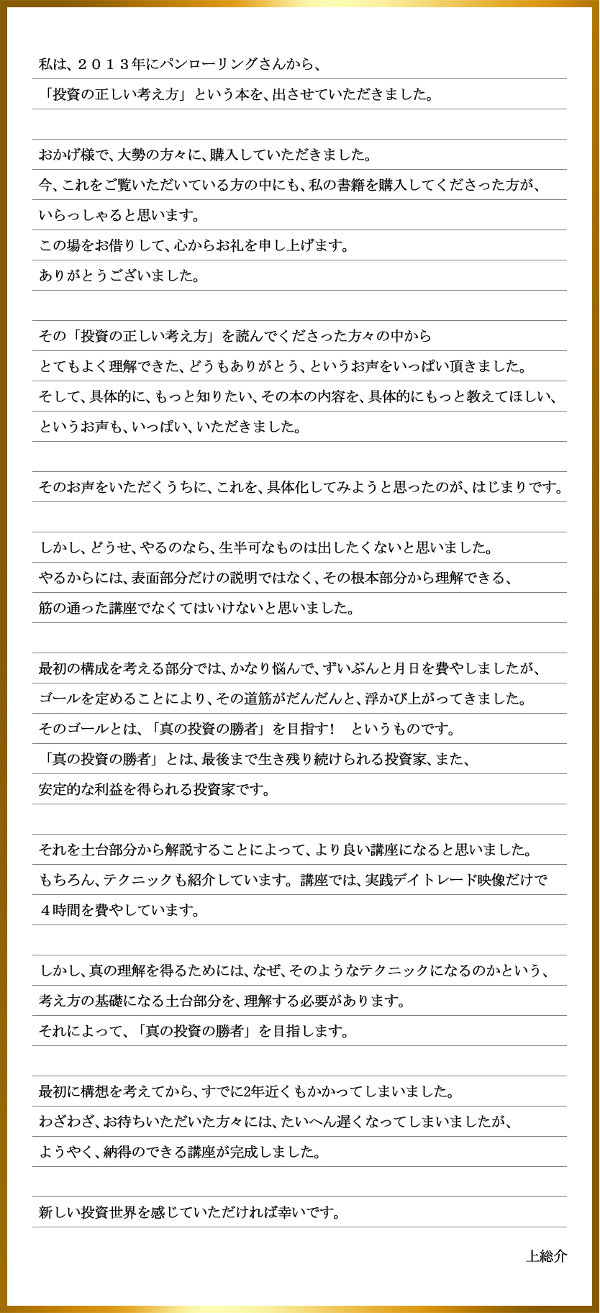 私は、２０１３年にパンローリングさんから、
「投資の正しい考え方」という本を、出させていただきました。

おかげ様で、大勢の方々に、購入していただきました。
今、これをご覧いただいている方の中にも、私の書籍を購入してくださった方が、
いらっしゃると思います。
この場をお借りして、心からお礼を申し上げます。
ありがとうございました。

その「投資の正しい考え方」を読んでくださった方々の中から
とてもよく理解できた、どうもありがとう、というお声をいっぱい頂きました。
そして、具体的に、もっと知りたい、その本の内容を、具体的にもっと教えてほしい、
というお声も、いっぱい、いただきました。

そのお声をいただくうちに、これを、具体化してみようと思ったのが、はじまりです。

しかし、どうせ、やるのなら、生半可なものは出したくないと思いました。
やるからには、表面部分だけの説明ではなく、その根本部分から理解できる、
筋の通った講座でなくてはいけないと思いました。

最初の構成を考える部分では、かなり悩んで、ずいぶんと月日を費やしましたが、
ゴールを定めることにより、その道筋がだんだんと、浮かび上がってきました。
そのゴールとは、「真の投資の勝者」を目指す！　というものです。
「真の投資の勝者」とは、最後まで生き残り続けられる投資家、また、
安定的な利益を得られる投資家です。

それを土台部分から解説することによって、より良い講座になると思いました。
もちろん、テクニックも紹介しています。講座では、実践デイトレード映像だけで
４時間を費やしています。

しかし、真の理解を得るためには、なぜ、そのようなテクニックになるのかという、
考え方の基礎になる土台部分を、理解する必要があります。
それによって、「真の投資の勝者」を目指します。

最初に構想を考えてから、すでに2年近くもかかってしまいました。
わざわざ、お待ちいただいた方々には、たいへん遅くなってしまいましたが、
ようやく、納得のできる講座が完成しました。

新しい投資世界を感じていただければ幸いです。

上総介